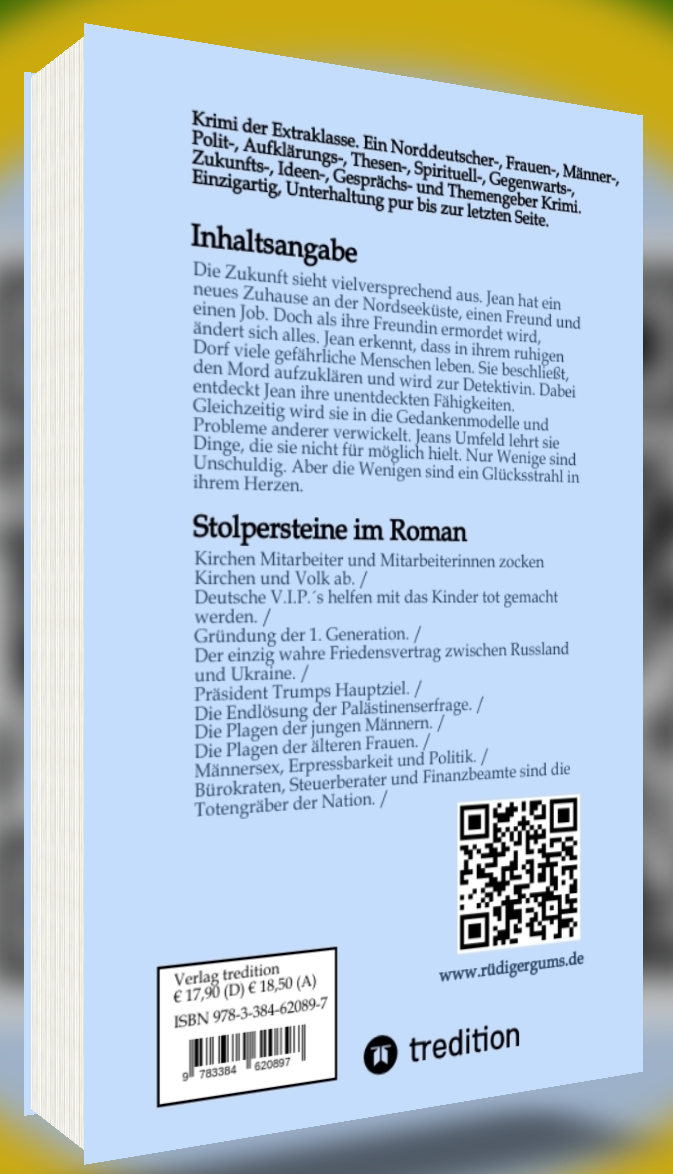 Krimi der Extraklasse. Ein Norddeutscher-, Frauen-, Männer-, Polit-, Aufklärungs-, Thesen-, Spirituell-, Gegenwarts-, Zukunfts-, Ideen-, Gesprächs- und Themengeber Krimi. Einzigartig, Unterhaltung pur bis zur letzten Seite.

Inhaltsangabe

Die Zukunft sieht vielversprechend aus. Jean hat ein neues Zuhause an der Nordseeküste, einen Freund und einen Job. Doch als ihre Freundin ermordet wird, ändert sich alles. Jean erkennt, dass in ihrem ruhigen Dorf viele gefährliche Menschen leben. Sie beschließt, den Mord aufzuklären und wird zur Detektivin. Dabei entdeckt Jean ihre unentdeckten Fähigkeiten. Gleichzeitig wird sie in die Gedankenmodelle und Probleme anderer verwickelt. Jeans Umfeld lehrt sie Dinge, die sie nicht für möglich hielt. Nur Wenige sind Unschuldig. Aber die Wenigen sind ein Glücksstrahl in ihrem Herzen.

Stolpersteine im Roman

Kirchen Mitarbeiter und Mitarbeiterinnen zocken Kirchen und Volk ab. /
Deutsche V.I.P.´s helfen mit das Kinder tot gemacht werden. /
Gründung der 1. Generation. /
Der einzig wahre Friedensvertrag zwischen Russland und Ukraine. /
Präsident Trumps Hauptziel. /
Die Endlösung der Palästinenserfrage. /
Die Plagen der jungen Männern. /
Die Plagen der älteren Frauen. /
Männersex, Erpressbarkeit und Politik. /
Bürokraten, Steuerberater und Finanzbeamte sind die Totengräber der Nation. /

www.rüdigergums.de

Verlag tredition
€ 17,90 (D) € 18,50 (A)
ISBN 978-3-384-62089-7
9 783384 620897

tredition